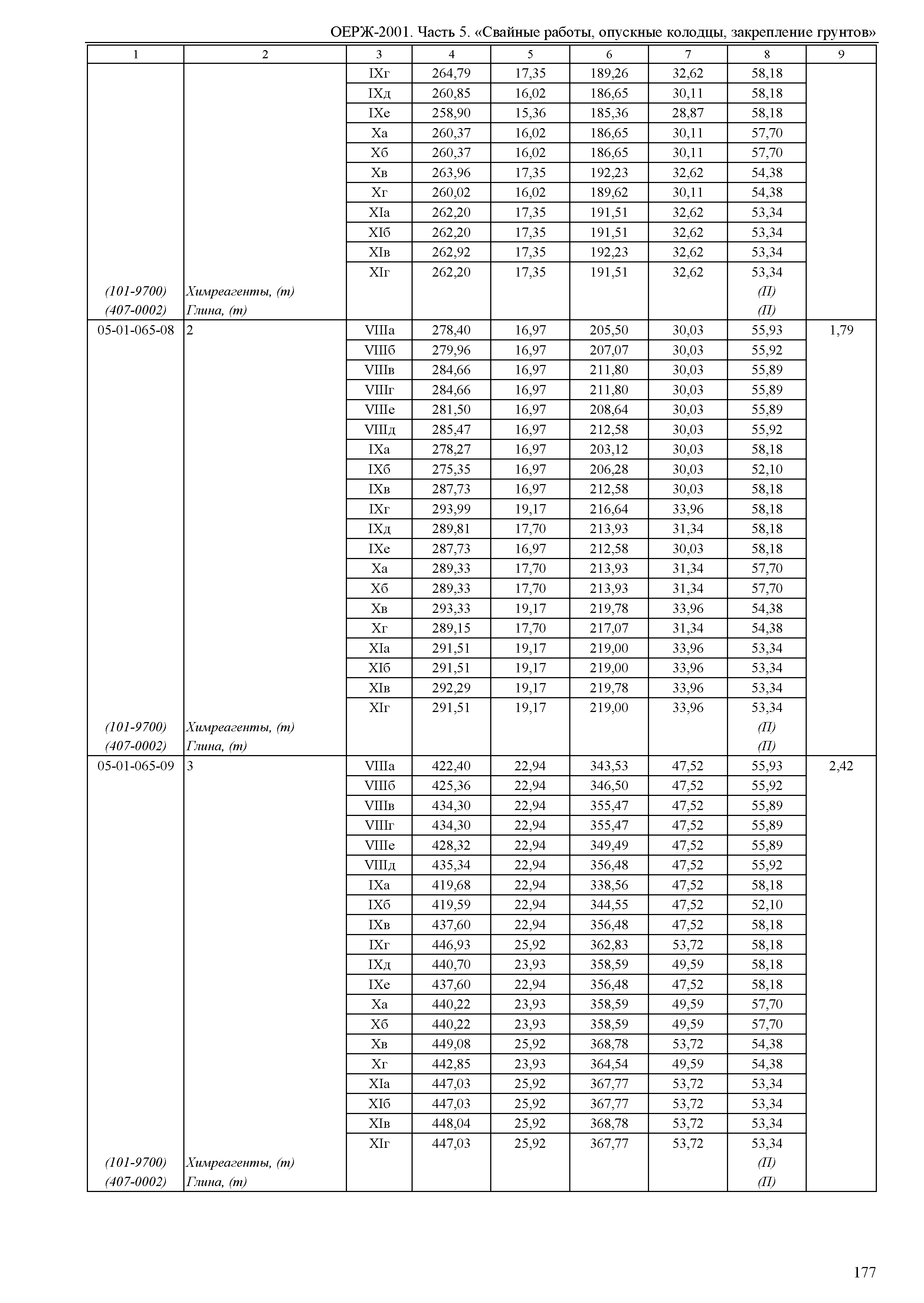 ОЕРЖ-2001. Часть 5. «Свайные работы, опускные колодцы, закрепление грунтов»

| 1 | 2 | 3 | 4 | 5 | 6 | 7 | 8 | 9 |
|---|---|---|---|---|---|---|---|---|
| | | IXг | 264,79 | 17,35 | 189,26 | 32,62 | 58,18 | |
| | | IXд | 260,85 | 16,02 | 186,65 | 30,11 | 58,18 | |
| | | IXе | 258,90 | 15,36 | 185,36 | 28,87 | 58,18 | |
| | | Xа | 260,37 | 16,02 | 186,65 | 30,11 | 57,70 | |
| | | Xб | 260,37 | 16,02 | 186,65 | 30,11 | 57,70 | |
| | | Xв | 263,96 | 17,35 | 192,23 | 32,62 | 54,38 | |
| | | Xг | 260,02 | 16,02 | 189,62 | 30,11 | 54,38 | |
| | | XIа | 262,20 | 17,35 | 191,51 | 32,62 | 53,34 | |
| | | XIб | 262,20 | 17,35 | 191,51 | 32,62 | 53,34 | |
| | | XIв | 262,92 | 17,35 | 192,23 | 32,62 | 53,34 | |
| | | XIг | 262,20 | 17,35 | 191,51 | 32,62 | 53,34 | |
| (101-9700) | Химреагенты, (т) | | | | | | (П) | |
| (407-0002) | Глина, (т) | | | | | | (П) | |
| 05-01-065-08 | 2 | VIIIа | 278,40 | 16,97 | 205,50 | 30,03 | 55,93 | 1,79 |
| | | VIIIб | 279,96 | 16,97 | 207,07 | 30,03 | 55,92 | |
| | | VIIIв | 284,66 | 16,97 | 211,80 | 30,03 | 55,89 | |
| | | VIIIг | 284,66 | 16,97 | 211,80 | 30,03 | 55,89 | |
| | | VIIIе | 281,50 | 16,97 | 208,64 | 30,03 | 55,89 | |
| | | VIIIд | 285,47 | 16,97 | 212,58 | 30,03 | 55,92 | |
| | | IXа | 278,27 | 16,97 | 203,12 | 30,03 | 58,18 | |
| | | IXб | 275,35 | 16,97 | 206,28 | 30,03 | 52,10 | |
| | | IXв | 287,73 | 16,97 | 212,58 | 30,03 | 58,18 | |
| | | IXг | 293,99 | 19,17 | 216,64 | 33,96 | 58,18 | |
| | | IXд | 289,81 | 17,70 | 213,93 | 31,34 | 58,18 | |
| | | IXе | 287,73 | 16,97 | 212,58 | 30,03 | 58,18 | |
| | | Xа | 289,33 | 17,70 | 213,93 | 31,34 | 57,70 | |
| | | Xб | 289,33 | 17,70 | 213,93 | 31,34 | 57,70 | |
| | | Xв | 293,33 | 19,17 | 219,78 | 33,96 | 54,38 | |
| | | Xг | 289,15 | 17,70 | 217,07 | 31,34 | 54,38 | |
| | | XIа | 291,51 | 19,17 | 219,00 | 33,96 | 53,34 | |
| | | XIб | 291,51 | 19,17 | 219,00 | 33,96 | 53,34 | |
| | | XIв | 292,29 | 19,17 | 219,78 | 33,96 | 53,34 | |
| | | XIг | 291,51 | 19,17 | 219,00 | 33,96 | 53,34 | |
| (101-9700) | Химреагенты, (т) | | | | | | (П) | |
| (407-0002) | Глина, (т) | | | | | | (П) | |
| 05-01-065-09 | 3 | VIIIа | 422,40 | 22,94 | 343,53 | 47,52 | 55,93 | 2,42 |
| | | VIIIб | 425,36 | 22,94 | 346,50 | 47,52 | 55,92 | |
| | | VIIIв | 434,30 | 22,94 | 355,47 | 47,52 | 55,89 | |
| | | VIIIг | 434,30 | 22,94 | 355,47 | 47,52 | 55,89 | |
| | | VIIIе | 428,32 | 22,94 | 349,49 | 47,52 | 55,89 | |
| | | VIIIд | 435,34 | 22,94 | 356,48 | 47,52 | 55,92 | |
| | | IXа | 419,68 | 22,94 | 338,56 | 47,52 | 58,18 | |
| | | IXб | 419,59 | 22,94 | 344,55 | 47,52 | 52,10 | |
| | | IXв | 437,60 | 22,94 | 356,48 | 47,52 | 58,18 | |
| | | IXг | 446,93 | 25,92 | 362,83 | 53,72 | 58,18 | |
| | | IXд | 440,70 | 23,93 | 358,59 | 49,59 | 58,18 | |
| | | IXе | 437,60 | 22,94 | 356,48 | 47,52 | 58,18 | |
| | | Xа | 440,22 | 23,93 | 358,59 | 49,59 | 57,70 | |
| | | Xб | 440,22 | 23,93 | 358,59 | 49,59 | 57,70 | |
| | | Xв | 449,08 | 25,92 | 368,78 | 53,72 | 54,38 | |
| | | Xг | 442,85 | 23,93 | 364,54 | 49,59 | 54,38 | |
| | | XIа | 447,03 | 25,92 | 367,77 | 53,72 | 53,34 | |
| | | XIб | 447,03 | 25,92 | 367,77 | 53,72 | 53,34 | |
| | | XIв | 448,04 | 25,92 | 368,78 | 53,72 | 53,34 | |
| | | XIг | 447,03 | 25,92 | 367,77 | 53,72 | 53,34 | |
| (101-9700) | Химреагенты, (т) | | | | | | (П) | |
| (407-0002) | Глина, (т) | | | | | | (П) | |

177